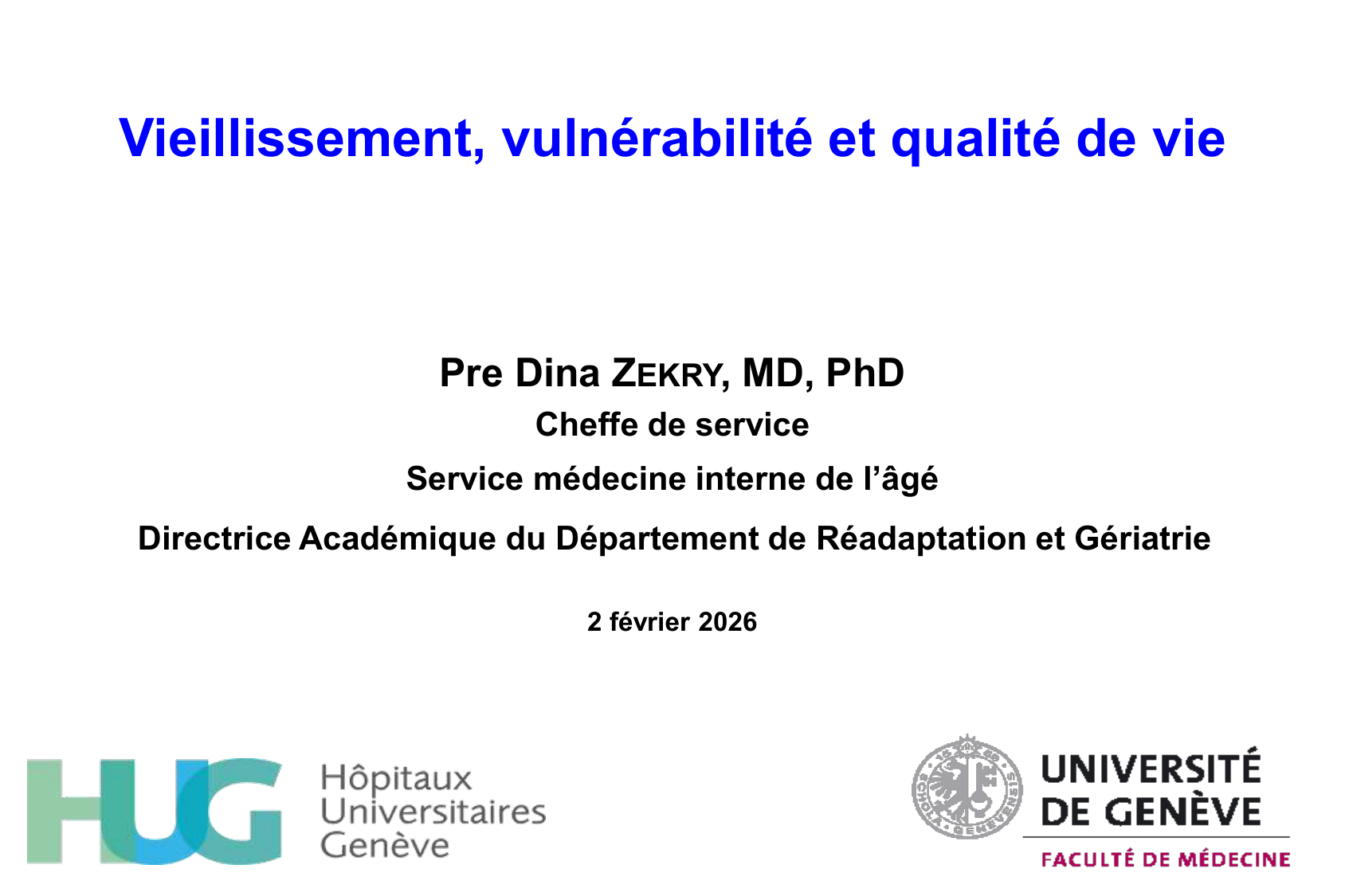 Vieillissement, vulnérabilité et qualité de vie

Pre Dina ZEKRY, MD, PhD

Cheffe de service

Service médecine interne de l'âgé

Directrice Académique du Département de Réadaptation et Gériatrie

2 février 2026

HUG Hôpitaux Universitaires Genève

SCHOLA GENEVENSIS 1559

UNIVERSITÉ DE GENÈVE

FACULTÉ DE MÉDECINE